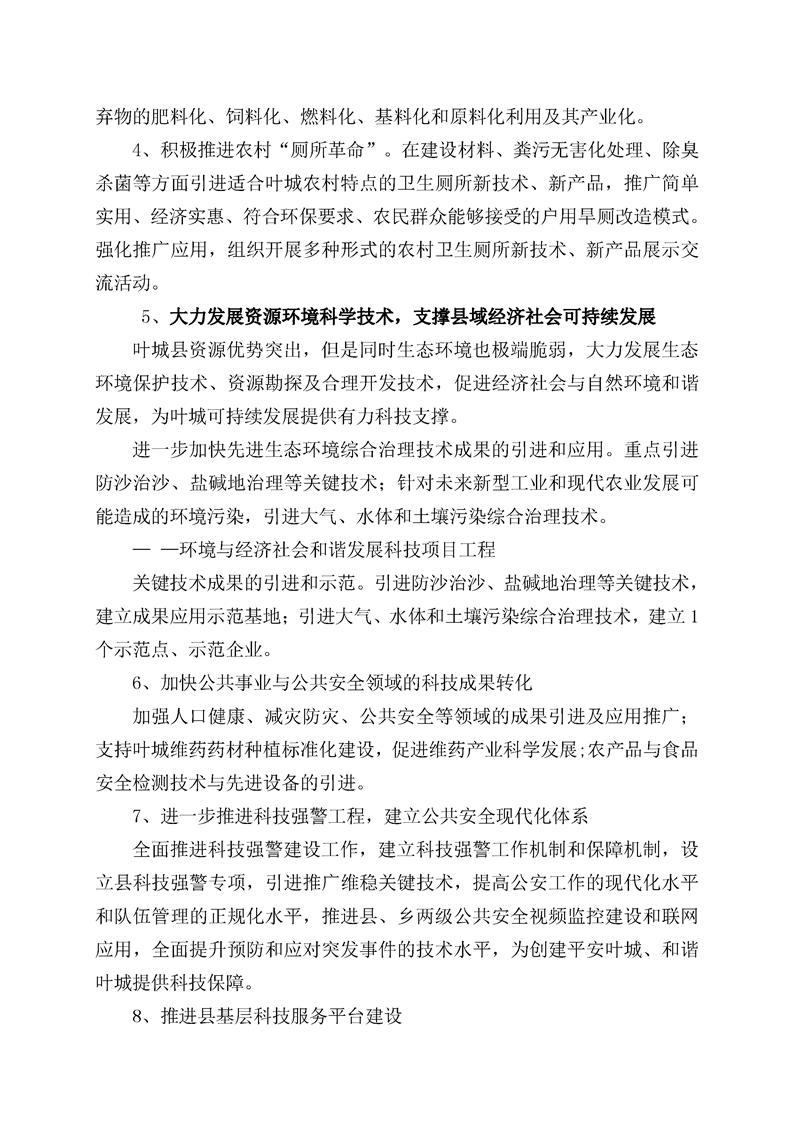 弃物的肥料化、饲料化、燃料化、基料化和原料化利用及其产业化。

4、积极推进农村“厕所革命”。在建设材料、粪污无害化处理、除臭杀菌等方面引进适合叶城农村特点的卫生厕所新技术、新产品，推广简单实用、经济实惠、符合环保要求、农民群众能够接受的户用旱厕改造模式。强化推广应用，组织开展多种形式的农村卫生厕所新技术、新产品展示交流活动。

5、大力发展资源环境科学技术，支撑县域经济社会可持续发展

叶城县资源优势突出，但是同时生态环境也极端脆弱，大力发展生态环境保护技术、资源勘探及合理开发技术，促进经济社会与自然环境和谐发展，为叶城可持续发展提供有力科技支撑。

进一步加快先进生态环境综合治理技术成果的引进和应用。重点引进防沙治沙、盐碱地治理等关键技术；针对未来新型工业和现代农业发展可能造成的环境污染，引进大气、水体和土壤污染综合治理技术。

— —环境与经济社会和谐发展科技项目工程

关键技术成果的引进和示范。引进防沙治沙、盐碱地治理等关键技术，建立成果应用示范基地；引进大气、水体和土壤污染综合治理技术，建立1个示范点、示范企业。

6、加快公共事业与公共安全领域的科技成果转化

加强人口健康、减灾防灾、公共安全等领域的成果引进及应用推广；支持叶城维药药材种植标准化建设，促进维药产业科学发展;农产品与食品安全检测技术与先进设备的引进。

7、进一步推进科技强警工程，建立公共安全现代化体系

全面推进科技强警建设工作，建立科技强警工作机制和保障机制，设立县科技强警专项，引进推广维稳关键技术，提高公安工作的现代化水平和队伍管理的正规化水平，推进县、乡两级公共安全视频监控建设和联网应用，全面提升预防和应对突发事件的技术水平，为创建平安叶城、和谐叶城提供科技保障。

8、推进县基层科技服务平台建设